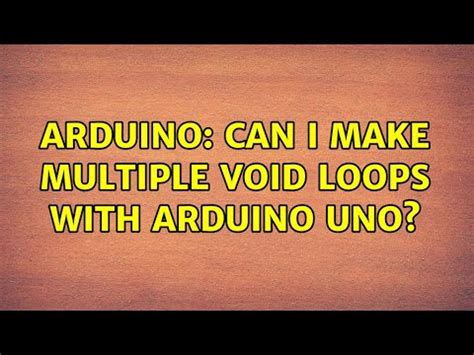 ARDUINO: CAN I MAKE MULTIPLE VOID LOOPS WITH ARDUINO UNO?